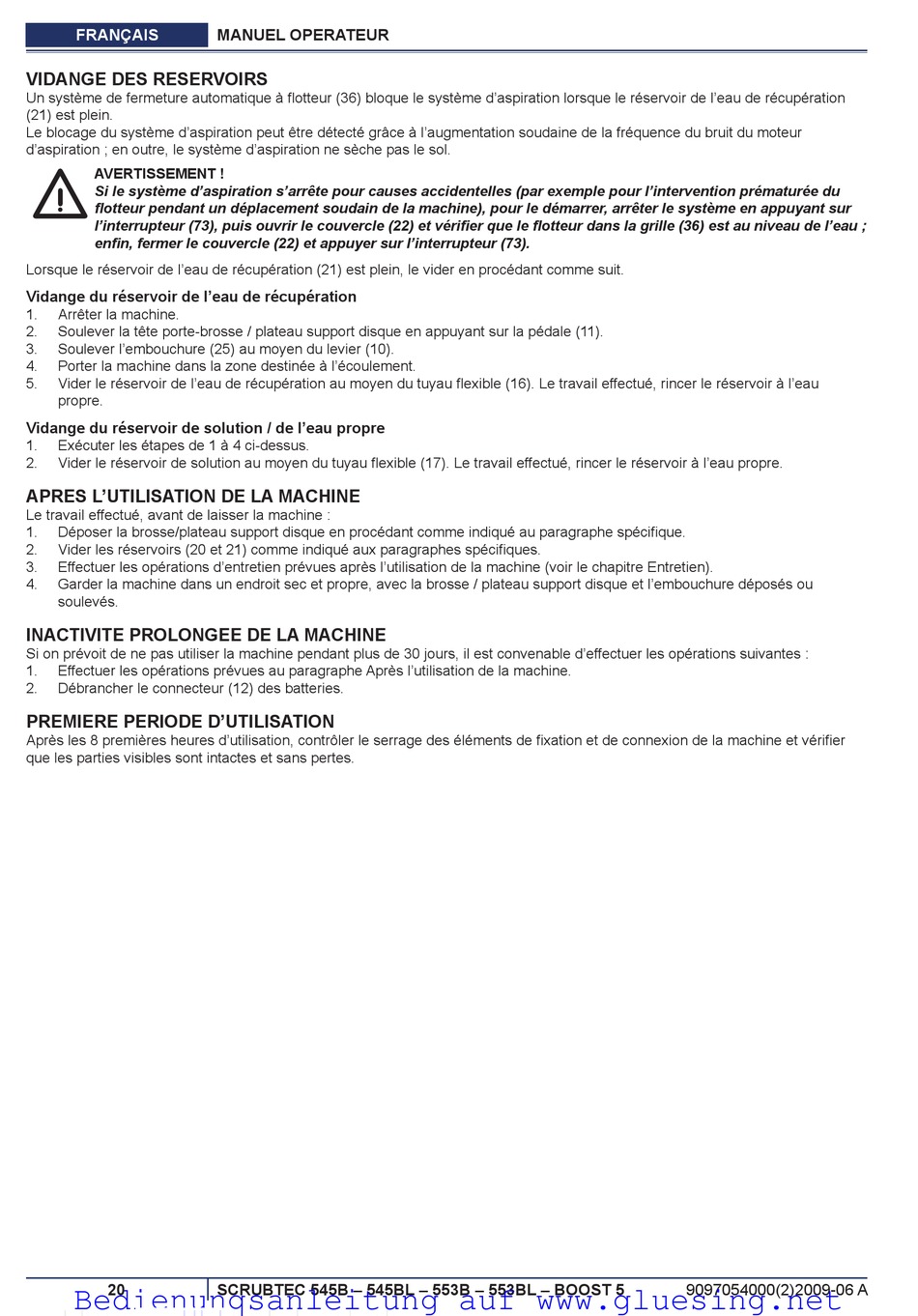 FRANÇAIS MANUEL OPERATEUR

VIDANGE DES RESERVOIRS
Un système de fermeture automatique à flotteur (36) bloque le système d'aspiration lorsque le réservoir de l'eau de récupération (21) est plein.
Le blocage du système d'aspiration peut être détecté grâce à l'augmentation soudaine de la fréquence du bruit du moteur d'aspiration ; en outre, le système d'aspiration ne sèche pas le sol.

AVERTISSEMENT !
Si le système d'aspiration s'arrête pour causes accidentelles (par exemple pour l'intervention prématurée du flotteur pendant un déplacement soudain de la machine), pour le démarrer, arrêter le système en appuyant sur l'interrupteur (73), puis ouvrir le couvercle (22) et vérifier que le flotteur dans la grille (36) est au niveau de l'eau ; enfin, fermer le couvercle (22) et appuyer sur l'interrupteur (73).

Lorsque le réservoir de l'eau de récupération (21) est plein, le vider en procédant comme suit.

Vidange du réservoir de l'eau de récupération
1. Arrêter la machine.
2. Soulever la tête porte-brosse / plateau support disque en appuyant sur la pédale (11).
3. Soulever l'embouchure (25) au moyen du levier (10).
4. Porter la machine dans la zone destinée à l'écoulement.
5. Vider le réservoir de l'eau de récupération au moyen du tuyau flexible (16). Le travail effectué, rincer le réservoir à l'eau propre.

Vidange du réservoir de solution / de l'eau propre
1. Exécuter les étapes de 1 à 4 ci-dessus.
2. Vider le réservoir de solution au moyen du tuyau flexible (17). Le travail effectué, rincer le réservoir à l'eau propre.

APRES L'UTILISATION DE LA MACHINE
Le travail effectué, avant de laisser la machine :
1. Déposer la brosse/plateau support disque en procédant comme indiqué au paragraphe spécifique.
2. Vider les réservoirs (20 et 21) comme indiqué aux paragraphes spécifiques.
3. Effectuer les opérations d'entretien prévues après l'utilisation de la machine (voir le chapitre Entretien).
4. Garder la machine dans un endroit sec et propre, avec la brosse / plateau support disque et l'embouchure déposés ou soulevés.

INACTIVITE PROLONGEE DE LA MACHINE
Si on prévoit de ne pas utiliser la machine pendant plus de 30 jours, il est convenable d'effectuer les opérations suivantes :
1. Effectuer les opérations prévues au paragraphe Après l'utilisation de la machine.
2. Débrancher le connecteur (12) des batteries.

PREMIERE PERIODE D'UTILISATION
Après les 8 premières heures d'utilisation, contrôler le serrage des éléments de fixation et de connexion de la machine et vérifier que les parties visibles sont intactes et sans pertes.

20 SCRUBTEC 545B – 545BL – 553B – 553BL – BOOST 5 9097054000(2)2009-06 A
Bedienungsanleitung auf www.gluesing.net